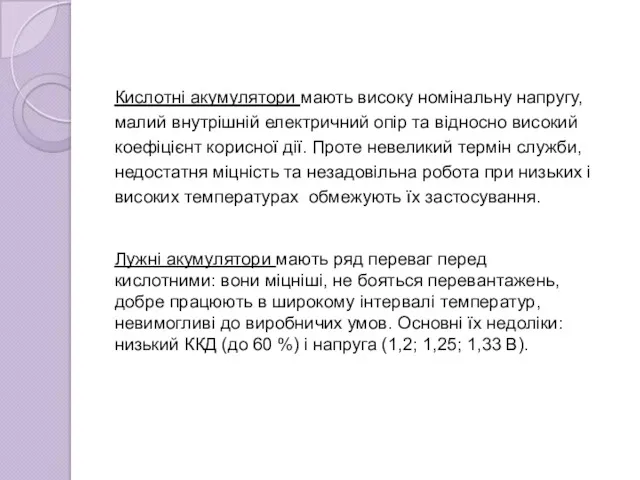 Кислотні акумулятори мають високу номінальну напругу, малий внутрішній електричний опір та відносно високий коефіцієнт корисної дії. Проте невеликий термін служби, недостатня міцність та незадовільна робота при низьких і високих температурах  обмежують їх застосування.

Лужні акумулятори мають ряд переваг перед кислотними: вони міцніші, не бояться перевантажень, добре працюють в широкому інтервалі температур, невимогливі до виробничих умов. Основні їх недоліки: низький ККД (до 60 %) і напруга (1,2; 1,25; 1,33 В).